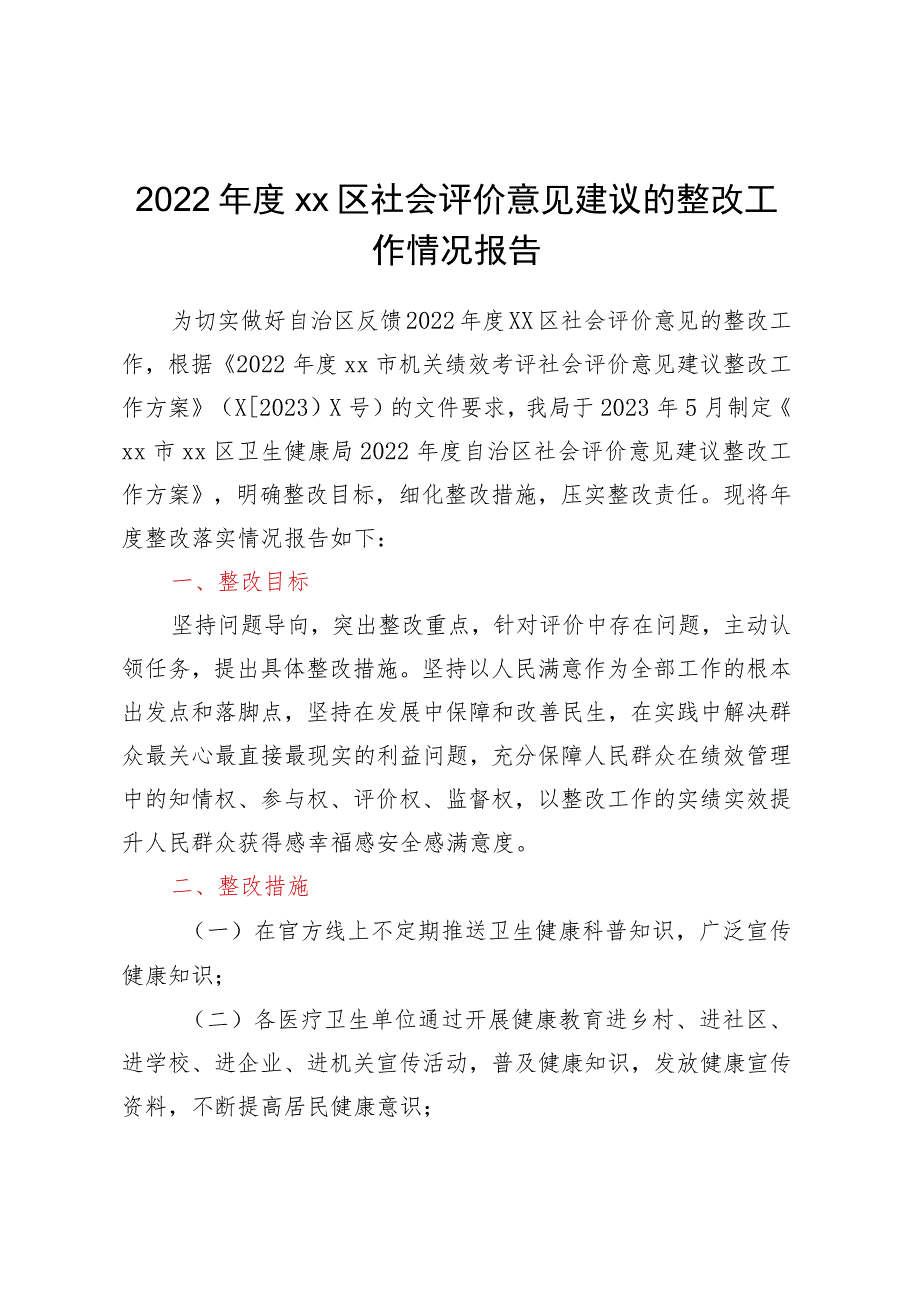 2022年度xx区社会评价意见建议的整改工作情况报告

为切实做好自治区反馈2022年度XX区社会评价意见的整改工作，根据《2022年度xx市机关绩效考评社会评价意见建议整改工作方案》（X[2023）X号）的文件要求，我局于2023年5月制定《xx市xx区卫生健康局2022年度自治区社会评价意见建议整改工作方案》，明确整改目标，细化整改措施，压实整改责任。现将年度整改落实情况报告如下：

一、整改目标

坚持问题导向，突出整改重点，针对评价中存在问题，主动认领任务，提出具体整改措施。坚持以人民满意作为全部工作的根本出发点和落脚点，坚持在发展中保障和改善民生，在实践中解决群众最关心最直接最现实的利益问题，充分保障人民群众在绩效管理中的知情权、参与权、评价权、监督权，以整改工作的实绩实效提升人民群众获得感幸福感安全感满意度。

二、整改措施

（一）在官方线上不定期推送卫生健康科普知识，广泛宣传健康知识；

（二）各医疗卫生单位通过开展健康教育进乡村、进社区、进学校、进企业、进机关宣传活动，普及健康知识，发放健康宣传资料，不断提高居民健康意识；